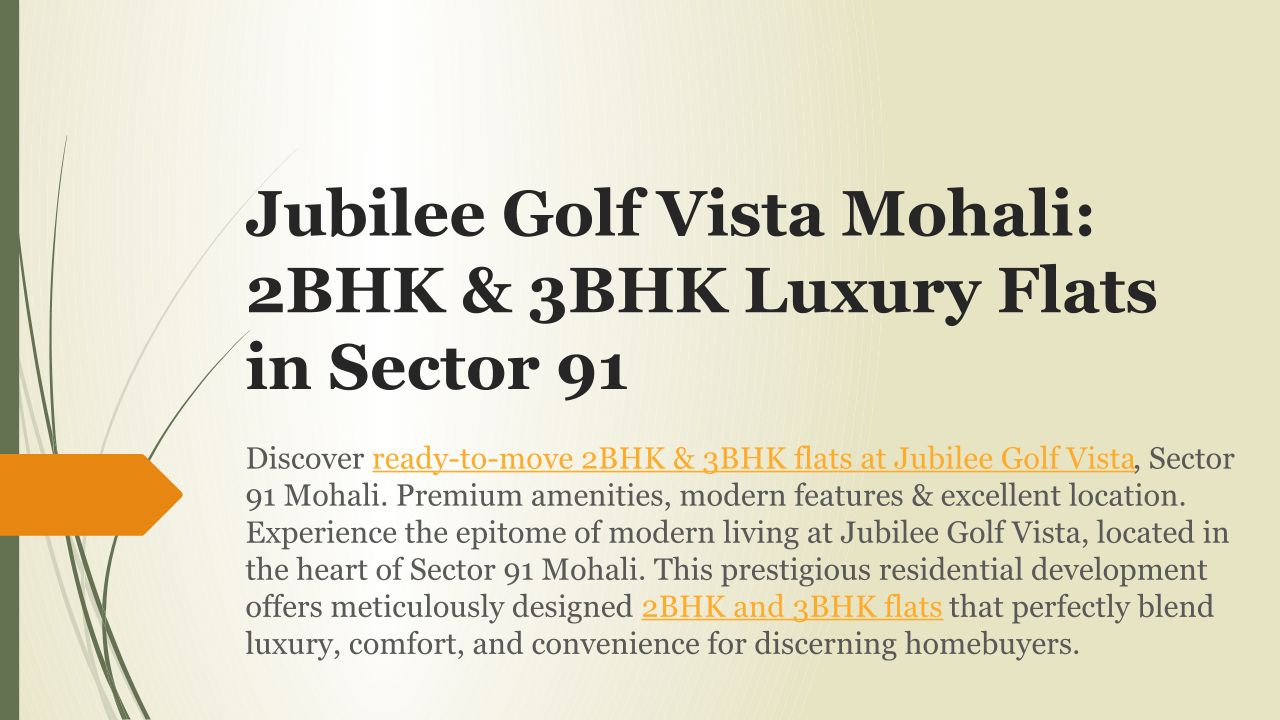 Jubilee Golf Vista Mohali: 2BHK & 3BHK Luxury Flats in Sector 91

Discover ready-to-move 2BHK & 3BHK flats at Jubilee Golf Vista, Sector 91 Mohali. Premium amenities, modern features & excellent location. Experience the epitome of modern living at Jubilee Golf Vista, located in the heart of Sector 91 Mohali. This prestigious residential development offers meticulously designed 2BHK and 3BHK flats that perfectly blend luxury, comfort, and convenience for discerning homebuyers.